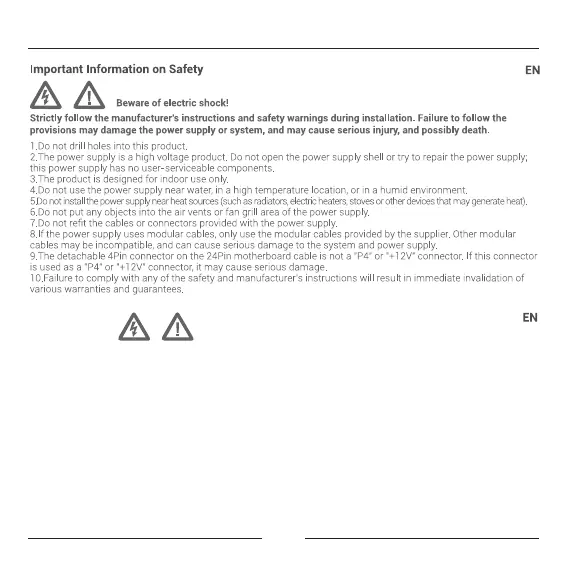 Important Information on Safety

EN

Beware of electric shock!

Strictly follow the manufacturer's instructions and safety warnings during installation. Failure to follow the provisions may damage the power supply or system, and may cause serious injury, and possibly death.

1.Do not drill holes into this product.
2.The power supply is a high voltage product. Do not open the power supply shell or try to repair the power supply; this power supply has no user-serviceable components.
3.The product is designed for indoor use only.
4.Do not use the power supply near water, in a high temperature location, or in a humid environment.
5.Do not install the power supply near heat sources (such as radiators, electric heaters, stoves or other devices that may generate heat).
6.Do not put any objects into the air vents or fan grill area of the power supply.
7.Do not refit the cables or connectors provided with the power supply.
8.If the power supply uses modular cables, only use the modular cables provided by the supplier. Other modular cables may be incompatible, and can cause serious damage to the system and power supply.
9.The detachable 4Pin connector on the 24Pin motherboard cable is not a "P4" or "+12V" connector. If this connector is used as a "P4" or "+12V" connector, it may cause serious damage.
10.Failure to comply with any of the safety and manufacturer's instructions will result in immediate invalidation of various warranties and guarantees.

EN